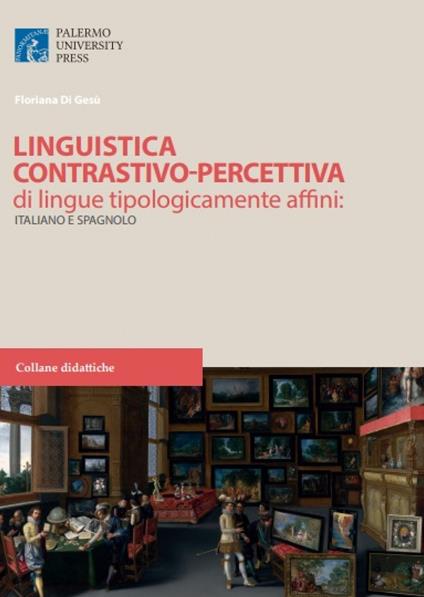 PALERMO
UNIVERSITY
PRESS

Floriana Di Gesù

LINGUISTICA CONTRASTIVO-PERCETTIVA
di lingue tipologicamente affini:
ITALIANO E SPAGNOLO

Collane didattiche